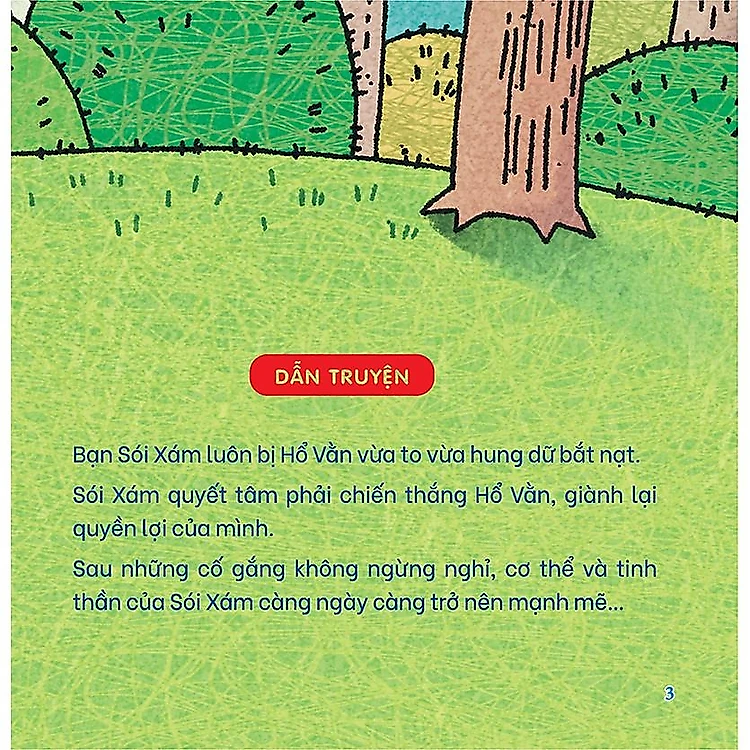 DẪN TRUYỆN

Bạn Sói Xám luôn bị Hổ Vằn vừa to vừa hung dữ bắt nạt.

Sói Xám quyết tâm phải chiến thắng Hổ Vằn, giành lại quyền lợi của mình.

Sau những cố gắng không ngừng nghỉ, cơ thể và tinh thần của Sói Xám càng ngày càng trở nên mạnh mẽ...

3